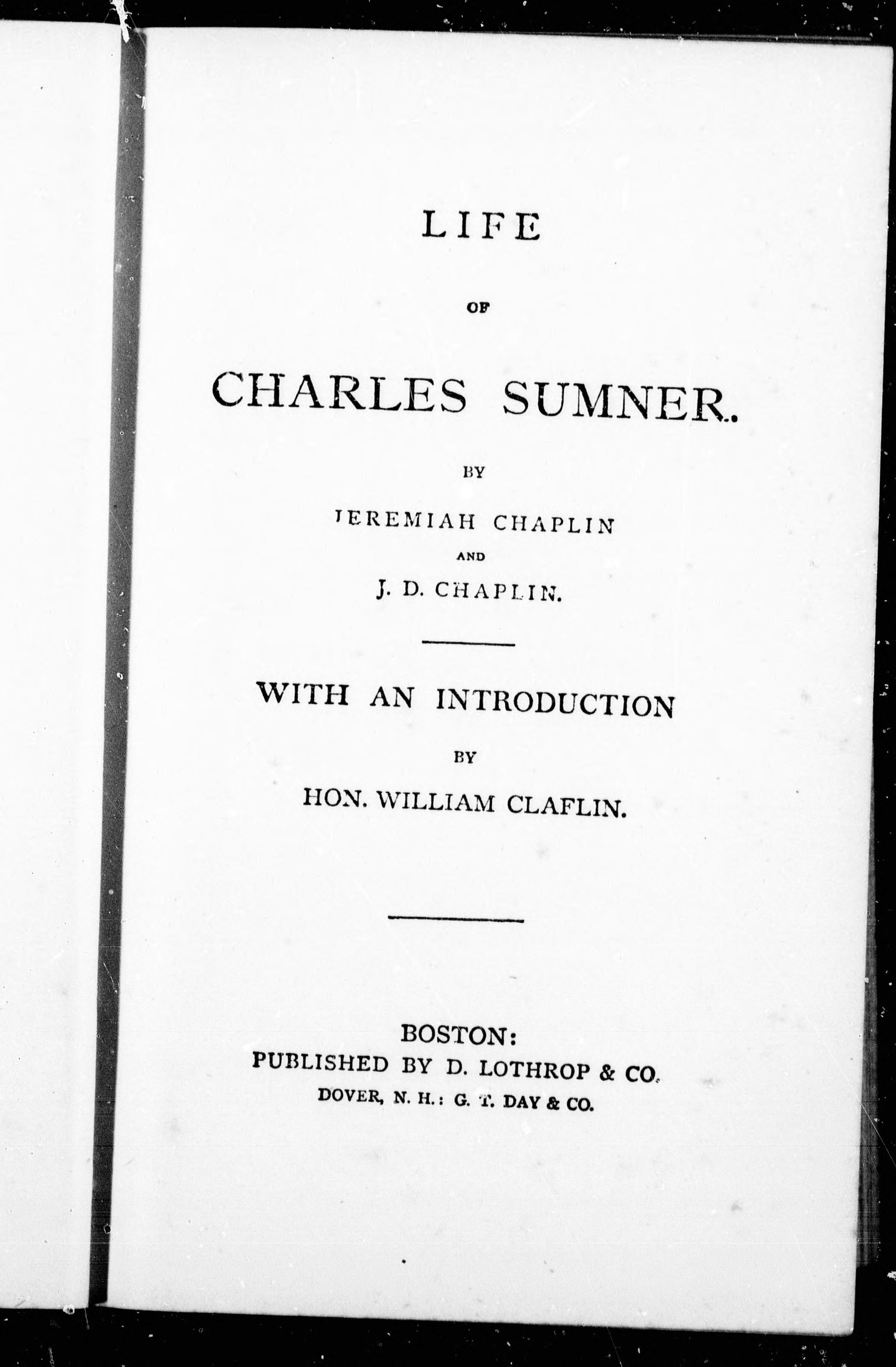 LIFE

OF

CHARLES SUMNER.

BY

JEREMIAH CHAPLIN

AND

J. D. CHAPLIN.

WITH AN INTRODUCTION

BY

HON. WILLIAM CLAFLIN.

BOSTON:
PUBLISHED BY D. LOTHROP & CO.
DOVER, N. H.: G. T. DAY & CO.